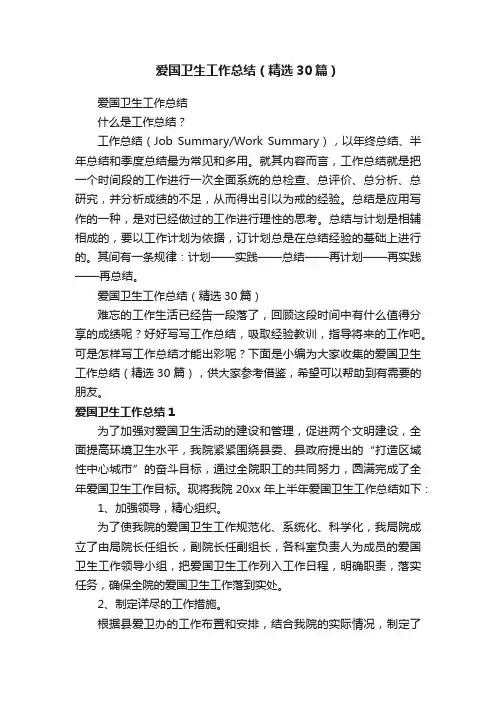 爱国卫生工作总结（精选30篇）

爱国卫生工作总结

什么是工作总结？

工作总结（Job Summary/Work Summary），以年终总结、半年总结和季度总结最为常见和多用。就其内容而言，工作总结就是把一个时间段的工作进行一次全面系统的总检查、总评价、总分析、总研究，并分析成绩的不足，从而得出引以为戒的经验。总结是应用写作的一种，是对已经做过的工作进行理性的思考。总结与计划是相辅相成的，要以工作计划为依据，订计划总是在总结经验的基础上进行的。其间有一条规律：计划——实践——总结——再计划——再实践——再总结。

爱国卫生工作总结（精选30篇）

难忘的工作生活已经告一段落了，回顾这段时间中有什么值得分享的成绩呢？好好写写工作总结，吸取经验教训，指导将来的工作吧。可是怎样写工作总结才能出彩呢？下面是小编为大家收集的爱国卫生工作总结（精选30篇），供大家参考借鉴，希望可以帮助到有需要的朋友。

爱国卫生工作总结1

为了加强对爱国卫生活动的建设和管理，促进两个文明建设，全面提高环境卫生水平，我院紧紧围绕县委、县政府提出的“打造区域性中心城市”的奋斗目标，通过全院职工的共同努力，圆满完成了全年爱国卫生工作目标。现将我院20xx年上半年爱国卫生工作总结如下：

1、加强领导，精心组织。

为了使我院的爱国卫生工作规范化、系统化、科学化，我局院成立了由局院长任组长，副院长任副组长，各科室负责人为成员的爱国卫生工作领导小组，把爱国卫生工作列入工作日程，明确职责，落实任务，确保全院的爱国卫生工作落到实处。

2、制定详尽的工作措施。

根据县爱卫办的工作布置和安排，结合我院的实际情况，制定了